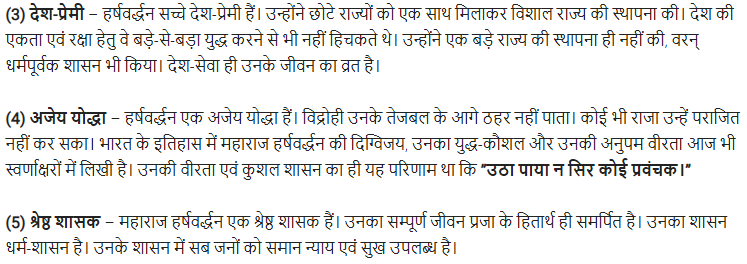 (3) देश-प्रेमी – हर्षवर्द्धन सच्चे देश-प्रेमी हैं। उन्होंने छोटे राज्यों को एक साथ मिलाकर विशाल राज्य की स्थापना की। देश की एकता एवं रक्षा हेतु वे बड़े-से-बड़ा युद्ध करने से भी नहीं हिचकते थे। उन्होंने एक बड़े राज्य की स्थापना ही नहीं की, वरन् धर्मपूर्वक शासन भी किया। देश-सेवा ही उनके जीवन का व्रत है।

(4) अजेय योद्धा – हर्षवर्द्धन एक अजेय योद्धा हैं। विद्रोही उनके तेजबल के आगे ठहर नहीं पाता। कोई भी राजा उन्हें पराजित नहीं कर सका। भारत के इतिहास में महाराज हर्षवर्द्धन की दिग्विजय, उनका युद्ध-कौशल और उनकी अनुपम वीरता आज भी स्वर्णाक्षरों में लिखी है। उनकी वीरता एवं कुशल शासन का ही यह परिणाम था कि "उठा पाया न सिर कोई प्रवंचक।"

(5) श्रेष्ठ शासक – महाराज हर्षवर्द्धन एक श्रेष्ठ शासक हैं। उनका सम्पूर्ण जीवन प्रजा के हितार्थ ही समर्पित है। उनका शासन धर्म-शासन है। उनके शासन में सब जनों को समान न्याय एवं सुख उपलब्ध है।